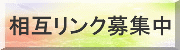 相互リンク募集中